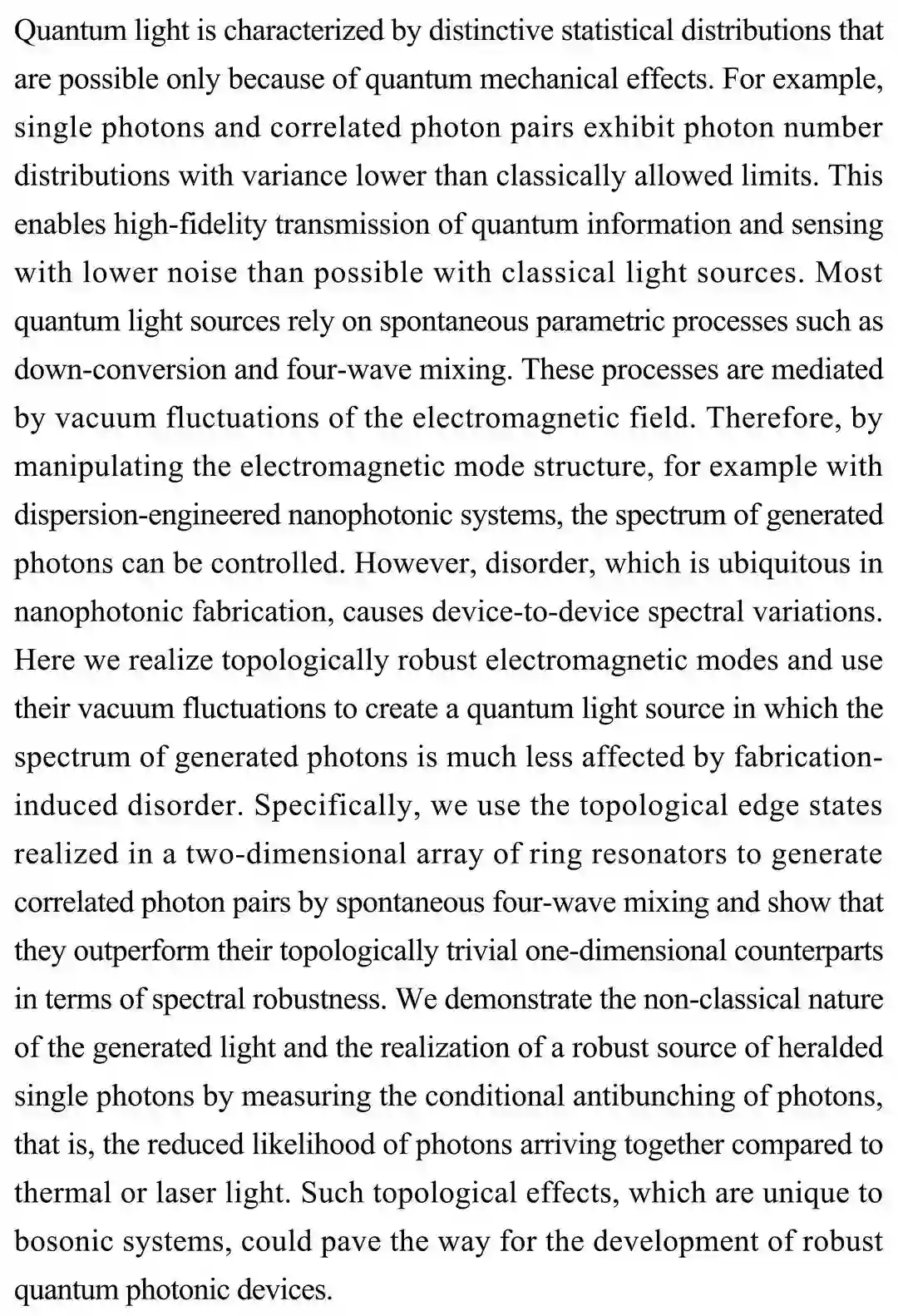 Quantum light is characterized by distinctive statistical distributions that are possible only because of quantum mechanical effects. For example, single photons and correlated photon pairs exhibit photon number distributions with variance lower than classically allowed limits. This enables high-fidelity transmission of quantum information and sensing with lower noise than possible with classical light sources. Most quantum light sources rely on spontaneous parametric processes such as down-conversion and four-wave mixing. These processes are mediated by vacuum fluctuations of the electromagnetic field. Therefore, by manipulating the electromagnetic mode structure, for example with dispersion-engineered nanophotonic systems, the spectrum of generated photons can be controlled. However, disorder, which is ubiquitous in nanophotonic fabrication, causes device-to-device spectral variations. Here we realize topologically robust electromagnetic modes and use their vacuum fluctuations to create a quantum light source in which the spectrum of generated photons is much less affected by fabrication-induced disorder. Specifically, we use the topological edge states realized in a two-dimensional array of ring resonators to generate correlated photon pairs by spontaneous four-wave mixing and show that they outperform their topologically trivial one-dimensional counterparts in terms of spectral robustness. We demonstrate the non-classical nature of the generated light and the realization of a robust source of heralded single photons by measuring the conditional antibunching of photons, that is, the reduced likelihood of photons arriving together compared to thermal or laser light. Such topological effects, which are unique to bosonic systems, could pave the way for the development of robust quantum photonic devices.